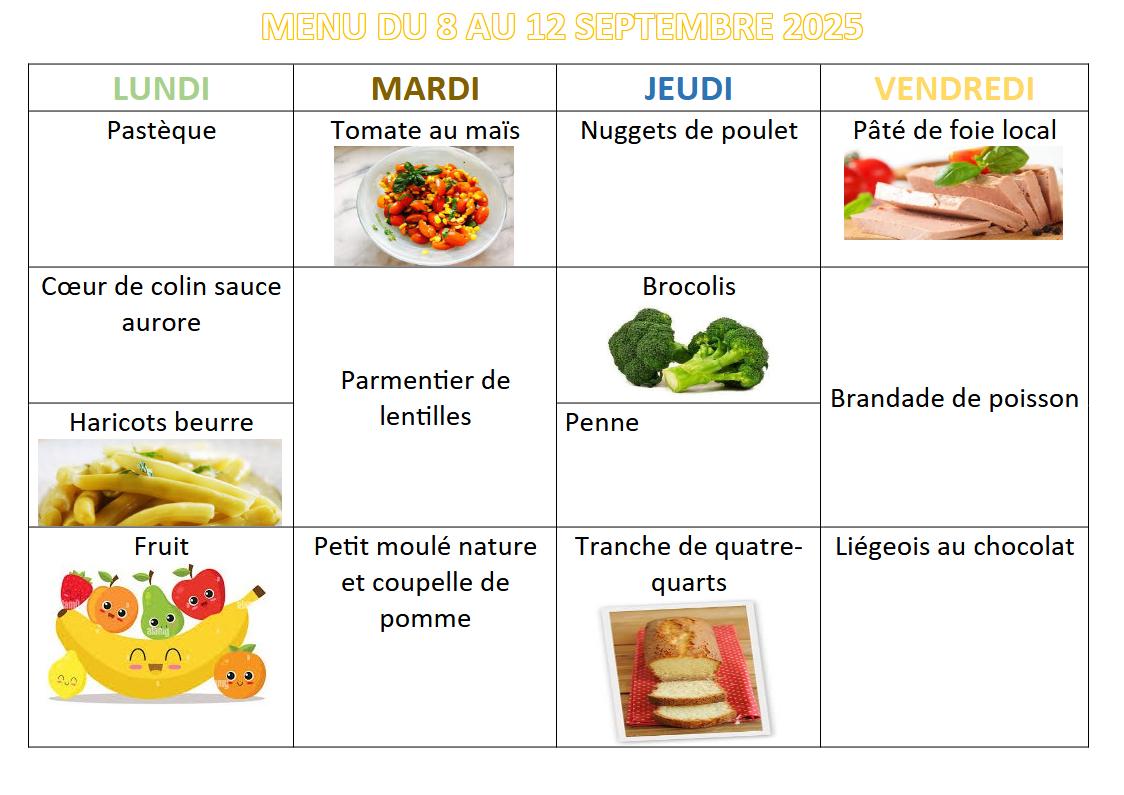 MENU DU 8 AU 12 SEPTEMBRE 2025

| LUNDI | MARDI | JEUDI | VENDREDI |
|---|---|---|---|
| Pastèque | Tomate au maïs | Nuggets de poulet | Pâté de foie local |
| Cœur de colin sauce aurore | Parmentier de lentilles | Brocolis | Brandade de poisson |
| Haricots beurre | | Penne | |
| Fruit | Petit moulé nature et coupelle de pomme | Tranche de quatre-quarts | Liégeois au chocolat |